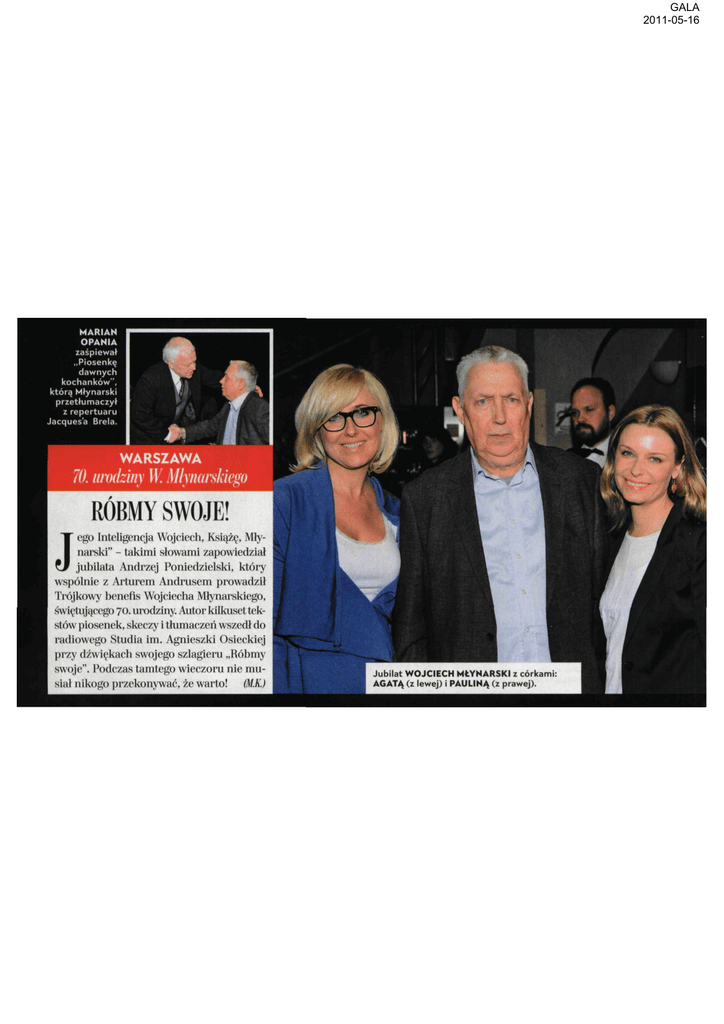 GALA
2011-05-16

MARIAN OPANIA zaśpiewał „Piosenkę dawnych kochanków", którą Młynarski przetłumaczył z repertuaru Jacques'a Brela.

WARSZAWA
70. urodziny W. Młynarskiego

RÓBMY SWOJE!

Jego Inteligencja Wojciech, Książę, Młynarski" – takimi słowami zapowiedział jubilata Andrzej Poniedzielski, który wspólnie z Arturem Andrusem prowadził Trójkowy benefis Wojciecha Młynarskiego, świętującego 70. urodziny. Autor kilkuset tekstów piosenek, skeczy i tłumaczeń wszedł do radiowego Studia im. Agnieszki Osieckiej przy dźwiękach swojego szlagieru „Róbmy swoje". Podczas tamtego wieczoru nie musiał nikogo przekonywać, że warto! (M.K.)

Jubilat WOJCIECH MŁYNARSKI z córkami: AGATĄ (z lewej) i PAULINĄ (z prawej).